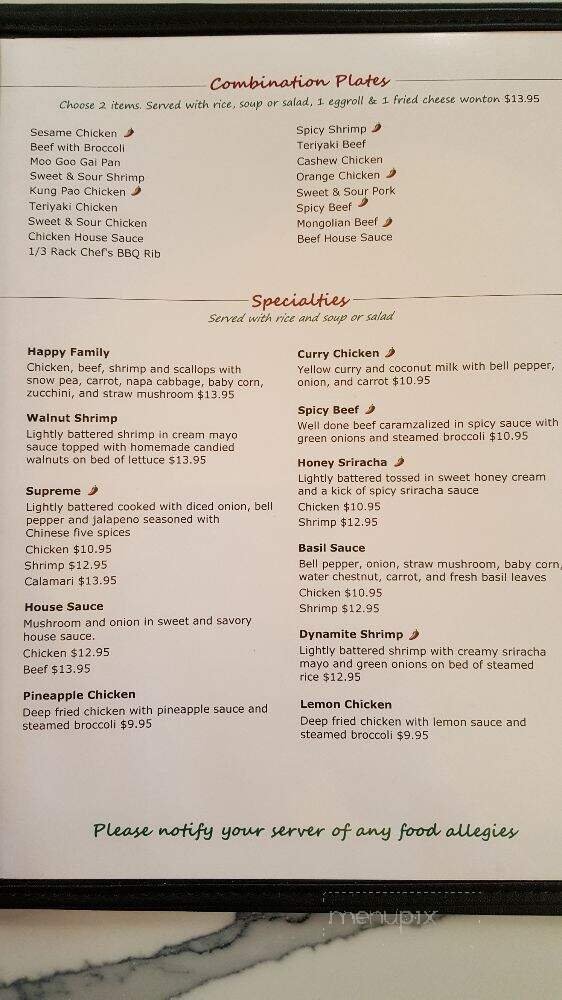 Combination Plates

Choose 2 items. Served with rice, soup or salad, 1 eggroll & 1 fried cheese wonton $13.95

Sesame Chicken
Beef with Broccoli
Moo Goo Gai Pan
Sweet & Sour Shrimp
Kung Pao Chicken
Teriyaki Chicken
Sweet & Sour Chicken
Chicken House Sauce
1/3 Rack Chef's BBQ Rib

Spicy Shrimp
Teriyaki Beef
Cashew Chicken
Orange Chicken
Sweet & Sour Pork
Spicy Beef
Mongolian Beef
Beef House Sauce

Specialties

Served with rice and soup or salad

Happy Family
Chicken, beef, shrimp and scallops with snow pea, carrot, napa cabbage, baby corn, zucchini, and straw mushroom $13.95

Walnut Shrimp
Lightly battered shrimp in cream mayo sauce topped with homemade candied walnuts on bed of lettuce $13.95

Supreme
Lightly battered cooked with diced onion, bell pepper and jalapeno seasoned with Chinese five spices
Chicken $10.95
Shrimp $12.95
Calamari $13.95

House Sauce
Mushroom and onion in sweet and savory house sauce.
Chicken $12.95
Beef $13.95

Pineapple Chicken
Deep fried chicken with pineapple sauce and steamed broccoli $9.95

Curry Chicken
Yellow curry and coconut milk with bell pepper, onion, and carrot $10.95

Spicy Beef
Well done beef caramzalized in spicy sauce with green onions and steamed broccoli $10.95

Honey Sriracha
Lightly battered tossed in sweet honey cream and a kick of spicy sriracha sauce
Chicken $10.95
Shrimp $12.95

Basil Sauce
Bell pepper, onion, straw mushroom, baby corn, water chestnut, carrot, and fresh basil leaves
Chicken $10.95
Shrimp $12.95

Dynamite Shrimp
Lightly battered shrimp with creamy sriracha mayo and green onions on bed of steamed rice $12.95

Lemon Chicken
Deep fried chicken with lemon sauce and steamed broccoli $9.95

Please notify your server of any food allegies

menupix